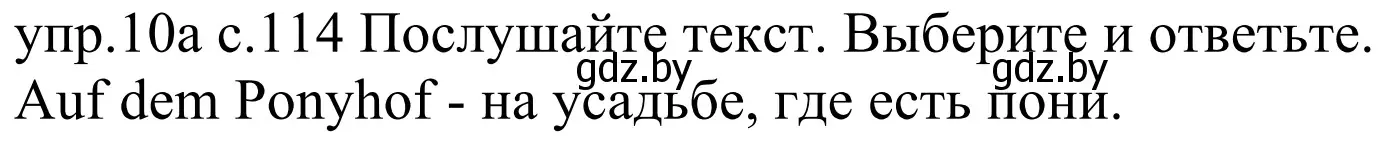 упр.10а с.114 Послушайте текст. Выберите и ответьте.
gdz.by gdz.by
Auf dem Ponyhof - на усадьбе, где есть пони.